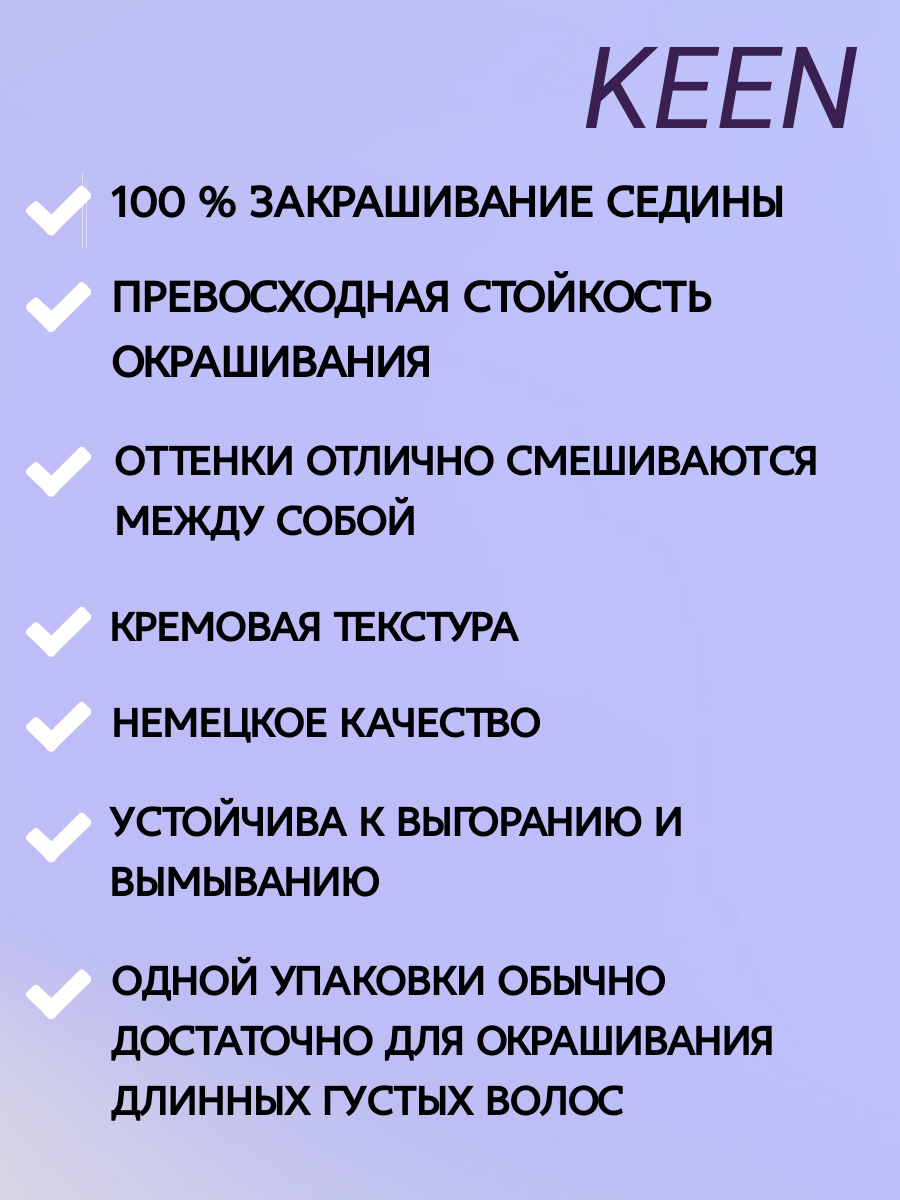 KEEN

✓ 100 % ЗАКРАШИВАНИЕ СЕДИНЫ

✓ ПРЕВОСХОДНАЯ СТОЙКОСТЬ ОКРАШИВАНИЯ

✓ ОТТЕНКИ ОТЛИЧНО СМЕШИВАЮТСЯ МЕЖДУ СОБОЙ

✓ КРЕМОВАЯ ТЕКСТУРА

✓ НЕМЕЦКОЕ КАЧЕСТВО

✓ УСТОЙЧИВА К ВЫГОРАНИЮ И ВЫМЫВАНИЮ

✓ ОДНОЙ УПАКОВКИ ОБЫЧНО ДОСТАТОЧНО ДЛЯ ОКРАШИВАНИЯ ДЛИННЫХ ГУСТЫХ ВОЛОС